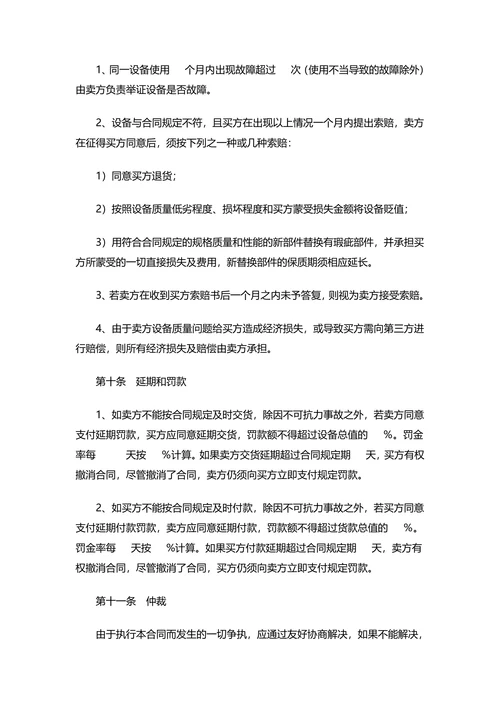 1、同一设备使用　　个月内出现故障超过　　次（使用不当导致的故障除外）由卖方负责举证设备是否故障。

2、设备与合同规定不符，且买方在出现以上情况一个月内提出索赔，卖方在征得买方同意后，须按下列之一种或几种索赔：

1）同意买方退货；

2）按照设备质量低劣程度、损坏程度和买方蒙受损失金额将设备贬值；

3）用符合合同规定的规格质量和性能的新部件替换有瑕疵部件，并承担买方所蒙受的一切直接损失及费用，新替换部件的保质期须相应延长。

3、若卖方在收到买方索赔书后一个月之内未予答复，则视为卖方接受索赔。

4、由于卖方设备质量问题给买方造成经济损失，或导致买方需向第三方进行赔偿，则所有经济损失及赔偿由卖方承担。

第十条　延期和罚款

1、如卖方不能按合同规定及时交货，除因不可抗力事故之外，若卖方同意支付延期罚款，买方应同意延期交货，罚款额不得超过设备总值的　　%。罚金率每　　天按　　%计算。如果卖方交货延期超过合同规定期　　天，买方有权撤消合同，尽管撤消了合同，卖方仍须向买方立即支付规定罚款。

2、如买方不能按合同规定及时付款，除因不可抗力事故之外，若买方同意支付延期付款罚款，卖方应同意延期付款，罚款额不得超过货款总值的　　%。罚金率每　　天按　　%计算。如果买方付款延期超过合同规定期　　天，卖方有权撤消合同，尽管撤消了合同，买方仍须向卖方立即支付规定罚款。

第十一条　仲裁

由于执行本合同而发生的一切争执，应通过友好协商解决，如果不能解决，